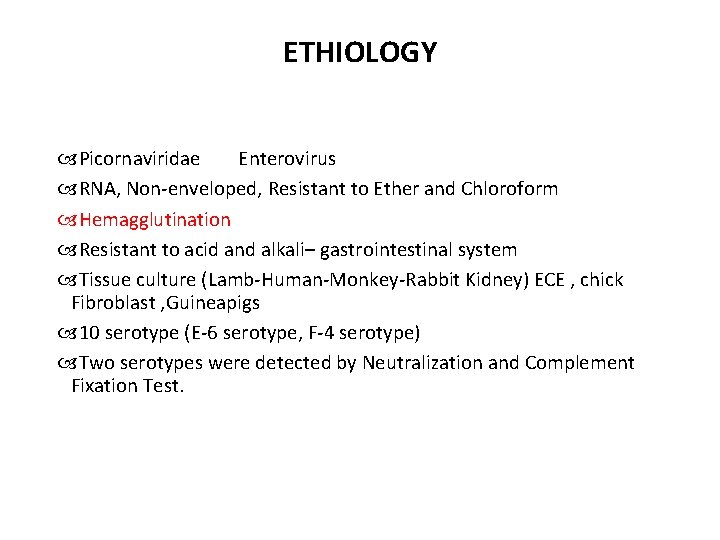 ETHIOLOGY

Picornaviridae Enterovirus

RNA, Non-enveloped, Resistant to Ether and Chloroform

Hemagglutination

Resistant to acid and alkali– gastrointestinal system

Tissue culture (Lamb-Human-Monkey-Rabbit Kidney) ECE , chick Fibroblast ,Guineapigs

10 serotype (E-6 serotype, F-4 serotype)

Two serotypes were detected by Neutralization and Complement Fixation Test.